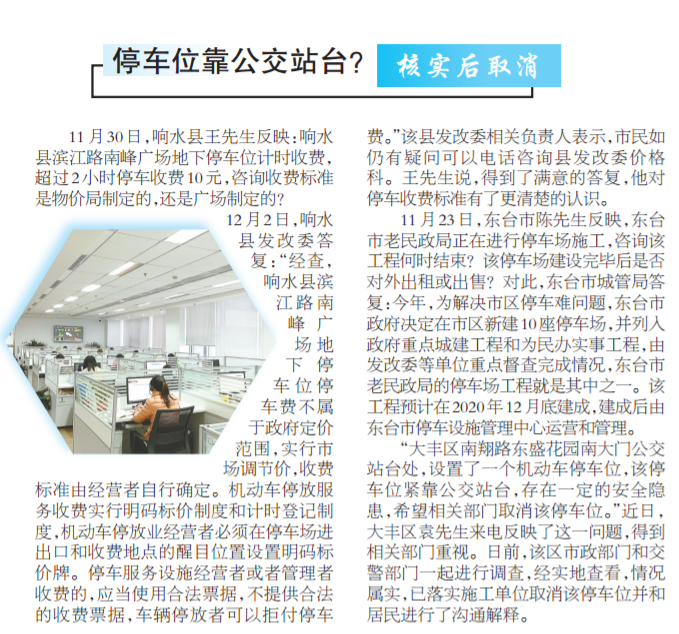 停车位靠公交站台？ 核实后取消

11月30日，响水县王先生反映：响水县滨江路南峰广场地下停车位计时收费，超过2小时停车收费10元，咨询收费标准是物价局制定的，还是广场制定的？

12月2日，响水县发改委答复：“经查，响水县滨江路南峰广场地下停车位停车费不属于政府定价范围，实行市场调节价，收费标准由经营者自行确定。机动车停放服务收费实行明码标价制度和计时登记制度，机动车停放业经营者必须在停车场进出口和收费地点的醒目位置设置明码标价牌。停车服务设施经营者或者管理者收费的，应当使用合法票据，不提供合法的收费票据，车辆停放者可以拒付停车费。”该县发改委相关负责人表示，市民如仍有疑问可以电话咨询县发改委价格科。王先生说，得到了满意的答复，他对停车收费标准有了更清楚的认识。

11月23日，东台市陈先生反映，东台市老民政局正在进行停车场施工，咨询该工程何时结束？该停车场建设完毕后是否对外出租或出售？对此，东台市城管局答复：今年，为解决市区停车难问题，东台市政府决定在市区新建10座停车场，并列入政府重点城建工程和为民办实事工程，由发改委等单位重点督查完成情况，东台市老民政局的停车场工程就是其中之一。该工程预计在2020年12月底建成，建成后由东台市停车设施管理中心运营和管理。

“大丰区南翔路东盛花园南大门公交站台处，设置了一个机动车停车位，该停车位紧靠公交站台，存在一定的安全隐患，希望相关部门取消该停车位。”近日，大丰区袁先生来电反映了这一问题，得到相关部门重视。日前，该区市政部门和交警部门一起进行调查，经实地查看，情况属实，已落实施工单位取消该停车位并和居民进行了沟通解释。